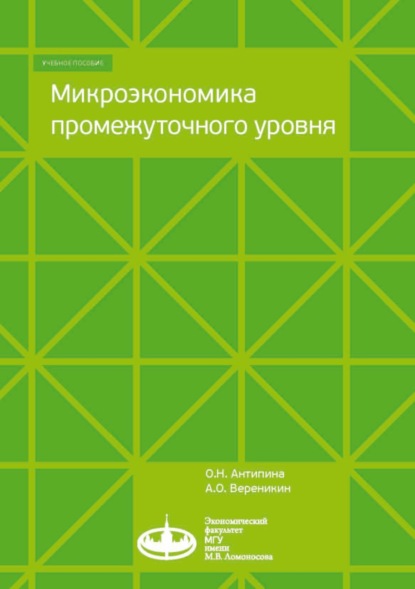 УЧЕБНОЕ ПОСОБИЕ

Микроэкономика промежуточного уровня

О.Н. Антипина
А.О. Вереникин

Экономический факультет МГУ имени М.В. Ломоносова